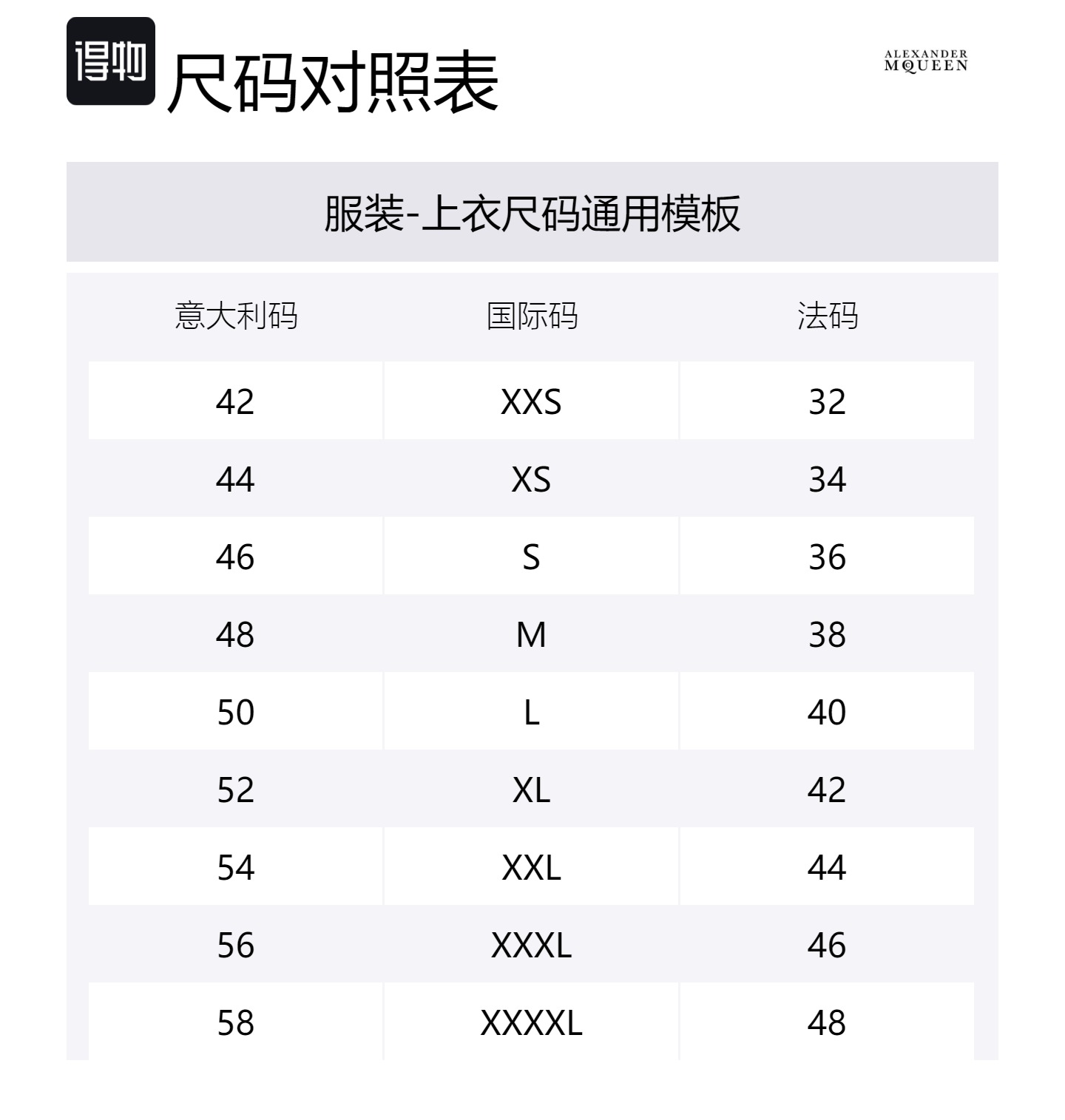 得物 尺码对照表

ALEXANDER
MCQUEEN

服装-上衣尺码通用模板

| 意大利码 | 国际码 | 法码 |
|---|---|---|
| 42 | XXS | 32 |
| 44 | XS | 34 |
| 46 | S | 36 |
| 48 | M | 38 |
| 50 | L | 40 |
| 52 | XL | 42 |
| 54 | XXL | 44 |
| 56 | XXXL | 46 |
| 58 | XXXXL | 48 |